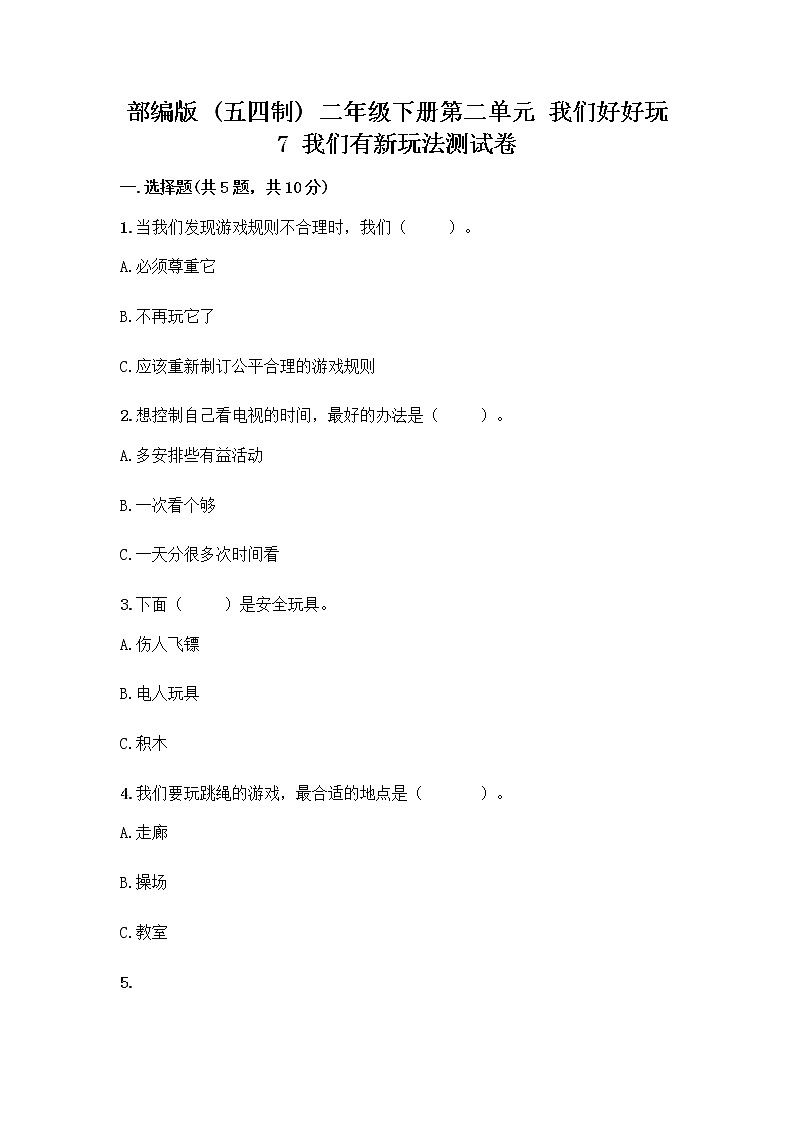 部编版（五四制）二年级下册第二单元 我们好好玩
7 我们有新玩法测试卷

一.选择题(共5题，共10分)

1.当我们发现游戏规则不合理时，我们（　　）。

A.必须尊重它

B.不再玩它了

C.应该重新制订公平合理的游戏规则

2.想控制自己看电视的时间，最好的办法是（　　）。

A.多安排些有益活动

B.一次看个够

C.一天分很多次时间看

3.下面（　　）是安全玩具。

A.伤人飞镖

B.电人玩具

C.积木

4.我们要玩跳绳的游戏，最合适的地点是（　　）。

A.走廊

B.操场

C.教室

5.